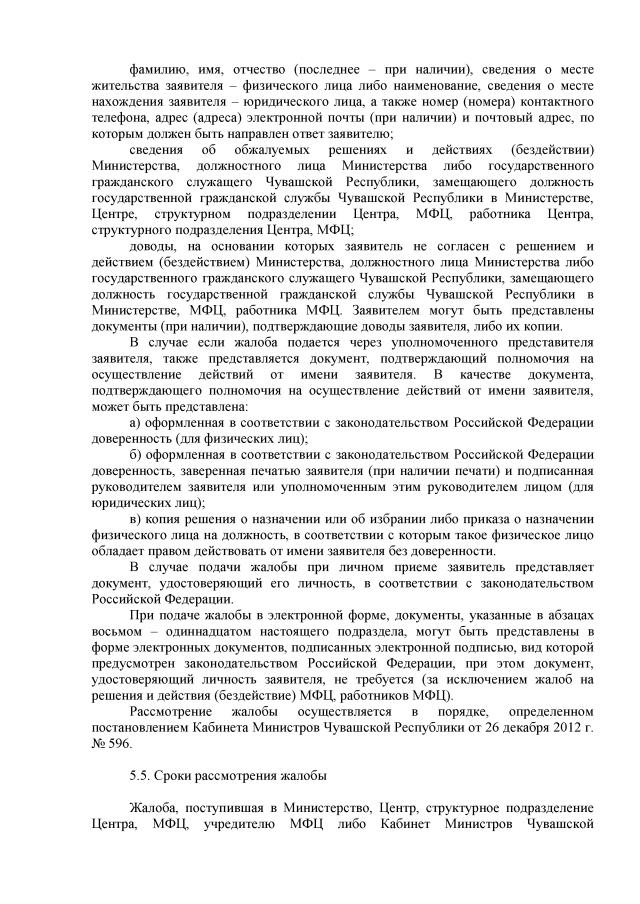 фамилию, имя, отчество (последнее – при наличии), сведения о месте жительства заявителя – физического лица либо наименование, сведения о месте нахождения заявителя – юридического лица, а также номер (номера) контактного телефона, адрес (адреса) электронной почты (при наличии) и почтовый адрес, по которым должен быть направлен ответ заявителю;

сведения об обжалуемых решениях и действиях (бездействии) Министерства, должностного лица Министерства либо государственного гражданского служащего Чувашской Республики, замещающего должность государственной гражданской службы Чувашской Республики в Министерстве, Центре, структурном подразделении Центра, МФЦ, работника Центра, структурного подразделения Центра, МФЦ;

доводы, на основании которых заявитель не согласен с решением и действием (бездействием) Министерства, должностного лица Министерства либо государственного гражданского служащего Чувашской Республики, замещающего должность государственной гражданской службы Чувашской Республики в Министерстве, МФЦ, работника МФЦ. Заявителем могут быть представлены документы (при наличии), подтверждающие доводы заявителя, либо их копии.

В случае если жалоба подается через уполномоченного представителя заявителя, также представляется документ, подтверждающий полномочия на осуществление действий от имени заявителя. В качестве документа, подтверждающего полномочия на осуществление действий от имени заявителя, может быть представлена:

а) оформленная в соответствии с законодательством Российской Федерации доверенность (для физических лиц);

б) оформленная в соответствии с законодательством Российской Федерации доверенность, заверенная печатью заявителя (при наличии печати) и подписанная руководителем заявителя или уполномоченным этим руководителем лицом (для юридических лиц);

в) копия решения о назначении или об избрании либо приказа о назначении физического лица на должность, в соответствии с которым такое физическое лицо обладает правом действовать от имени заявителя без доверенности.

В случае подачи жалобы при личном приеме заявитель представляет документ, удостоверяющий его личность, в соответствии с законодательством Российской Федерации.

При подаче жалобы в электронной форме, документы, указанные в абзацах восьмом – одиннадцатом настоящего подраздела, могут быть представлены в форме электронных документов, подписанных электронной подписью, вид которой предусмотрен законодательством Российской Федерации, при этом документ, удостоверяющий личность заявителя, не требуется (за исключением жалоб на решения и действия (бездействие) МФЦ, работников МФЦ).

Рассмотрение жалобы осуществляется в порядке, определенном постановлением Кабинета Министров Чувашской Республики от 26 декабря 2012 г. № 596.

5.5. Сроки рассмотрения жалобы

Жалоба, поступившая в Министерство, Центр, структурное подразделение Центра, МФЦ, учредителю МФЦ либо Кабинет Министров Чувашской